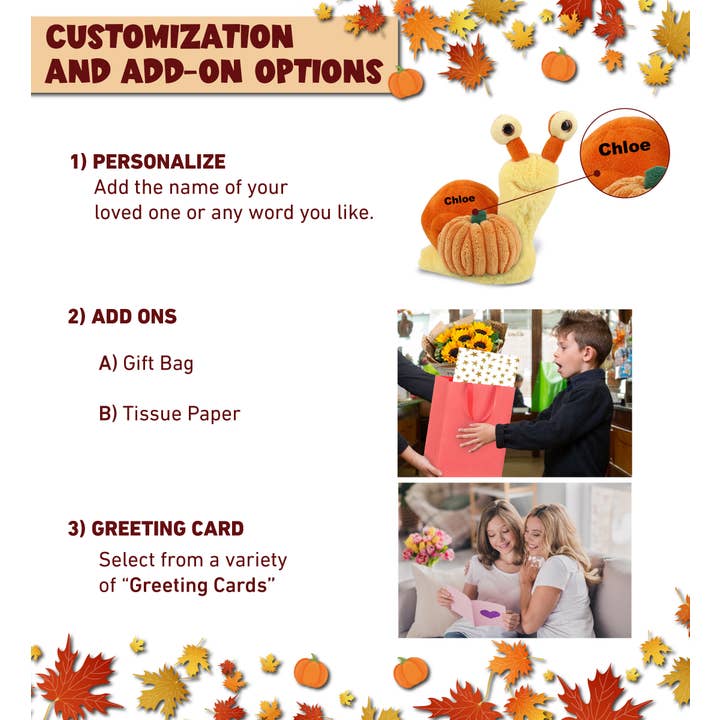 CUSTOMIZATION AND ADD-ON OPTIONS

1) PERSONALIZE
Add the name of your loved one or any word you like.

Chloe

Chloe

2) ADD ONS

A) Gift Bag

B) Tissue Paper

3) GREETING CARD
Select from a variety of "Greeting Cards"